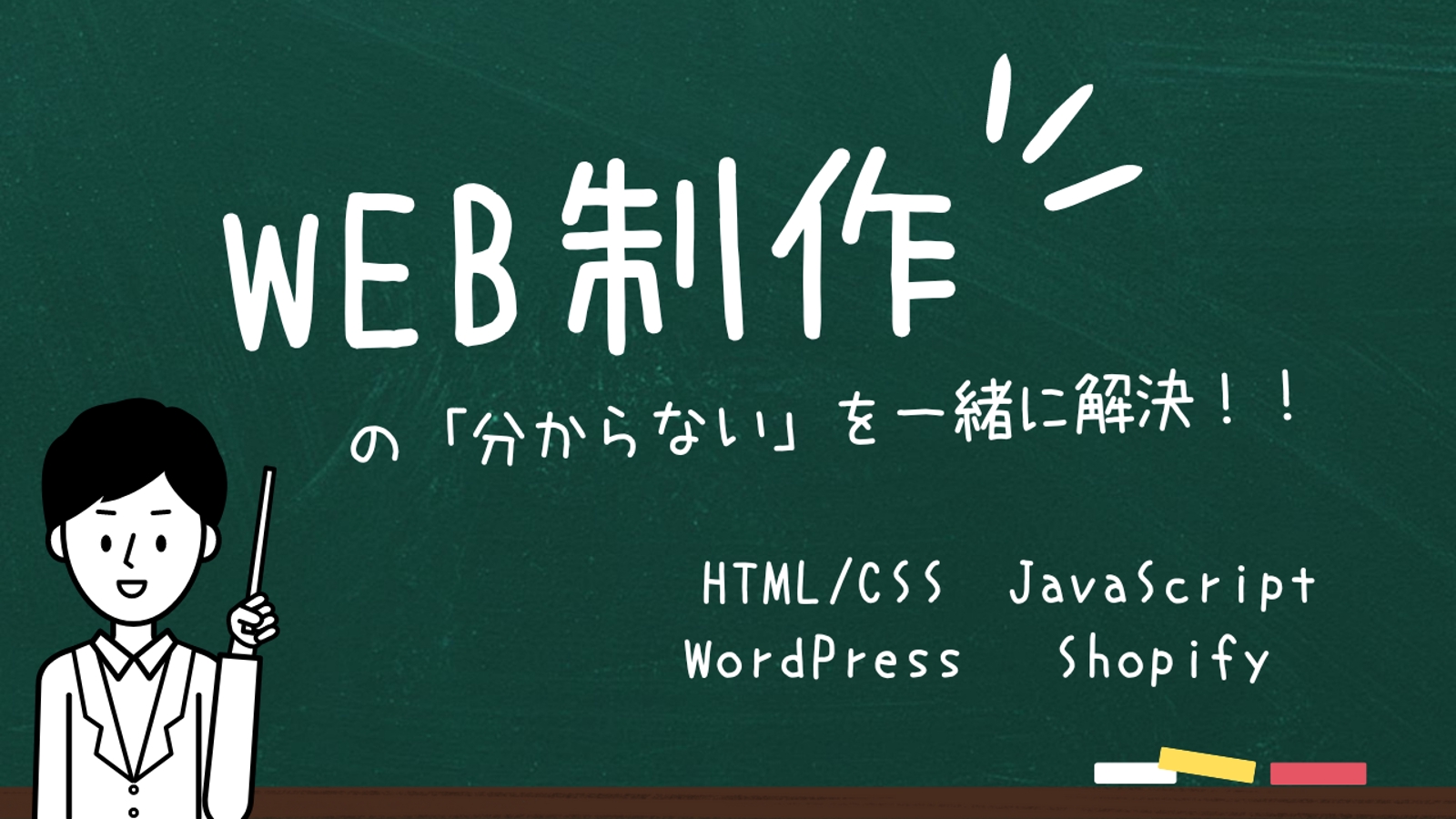 WEB制作

の「分からない」を一緒に解決！！

HTML/CSS JavaScript
WordPress Shopify